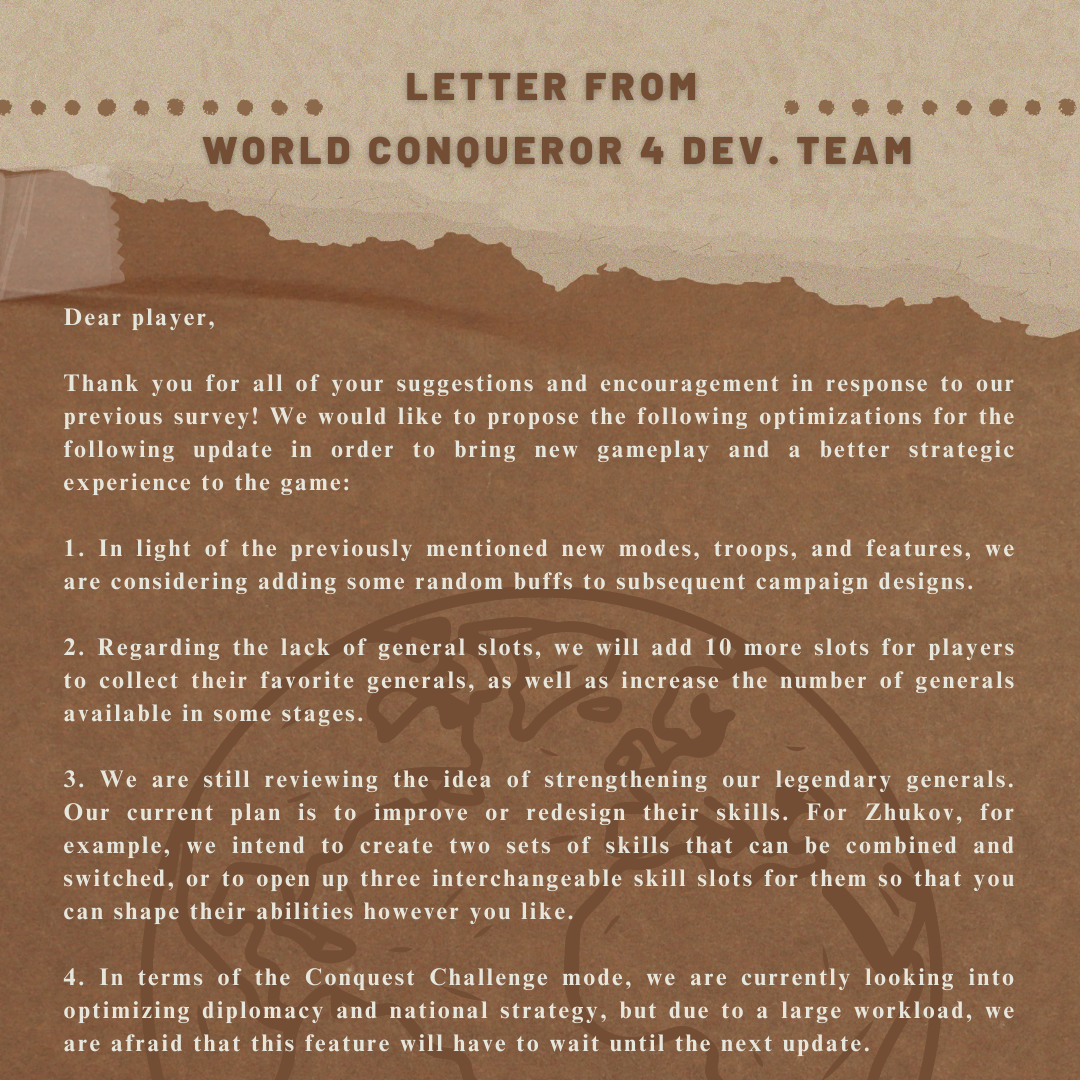 LETTER FROM
WORLD CONQUEROR 4 DEV. TEAM

Dear player,

Thank you for all of your suggestions and encouragement in response to our previous survey! We would like to propose the following optimizations for the following update in order to bring new gameplay and a better strategic experience to the game:

1. In light of the previously mentioned new modes, troops, and features, we are considering adding some random buffs to subsequent campaign designs.

2. Regarding the lack of general slots, we will add 10 more slots for players to collect their favorite generals, as well as increase the number of generals available in some stages.

3. We are still reviewing the idea of strengthening our legendary generals. Our current plan is to improve or redesign their skills. For Zhukov, for example, we intend to create two sets of skills that can be combined and switched, or to open up three interchangeable skill slots for them so that you can shape their abilities however you like.

4. In terms of the Conquest Challenge mode, we are currently looking into optimizing diplomacy and national strategy, but due to a large workload, we are afraid that this feature will have to wait until the next update.